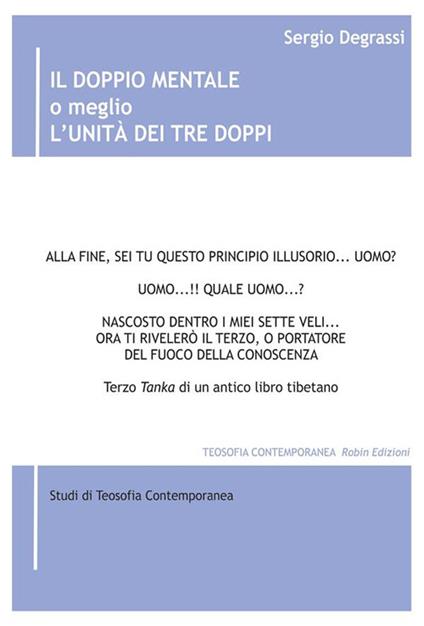 Sergio Degrassi

IL DOPPIO MENTALE
o meglio
L'UNITÀ DEI TRE DOPPI

ALLA FINE, SEI TU QUESTO PRINCIPIO ILLUSORIO... UOMO?

UOMO...!! QUALE UOMO...?

NASCOSTO DENTRO I MIEI SETTE VELI...
ORA TI RIVELERÒ IL TERZO, O PORTATORE
DEL FUOCO DELLA CONOSCENZA

Terzo Tanka di un antico libro tibetano

TEOSOFIA CONTEMPORANEA Robin Edizioni

Studi di Teosofia Contemporanea